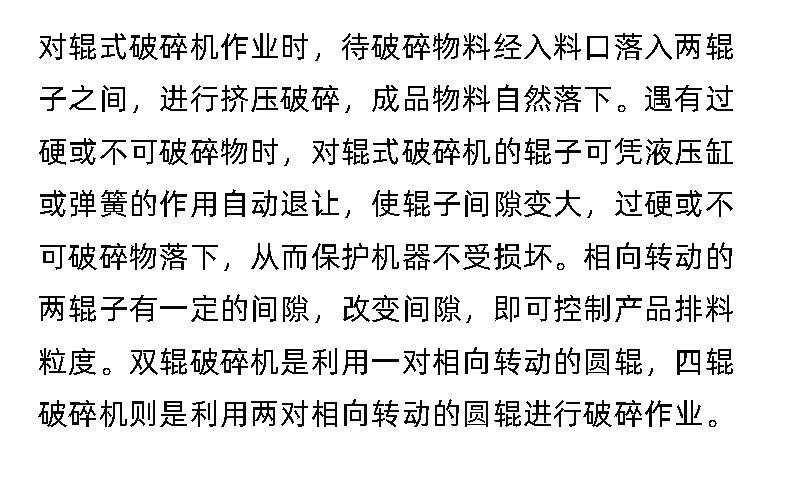 对辊式破碎机作业时，待破碎物料经入料口落入两辊子之间，进行挤压破碎，成品物料自然落下。遇有过硬或不可破碎物时，对辊式破碎机的辊子可凭液压缸或弹簧的作用自动退让，使辊子间隙变大，过硬或不可破碎物落下，从而保护机器不受损坏。相向转动的两辊子有一定的间隙，改变间隙，即可控制产品排料粒度。双辊破碎机是利用一对相向转动的圆辊，四辊破碎机则是利用两对相向转动的圆辊进行破碎作业。